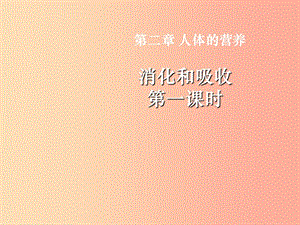 第二章 人体的营养

消化和吸收
第一课时